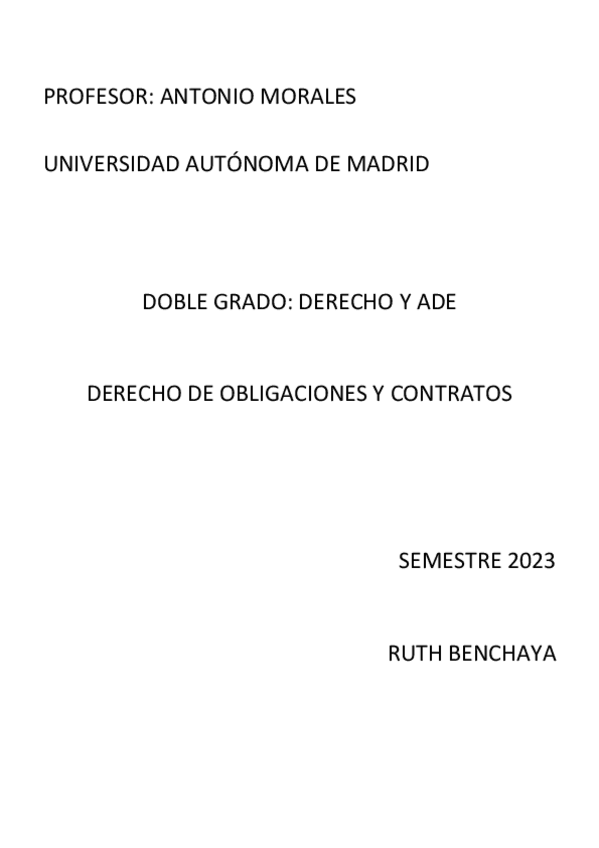 PROFESOR: ANTONIO MORALES

UNIVERSIDAD AUTÓNOMA DE MADRID

DOBLE GRADO: DERECHO Y ADE

DERECHO DE OBLIGACIONES Y CONTRATOS

SEMESTRE 2023

RUTH BENCHAYA